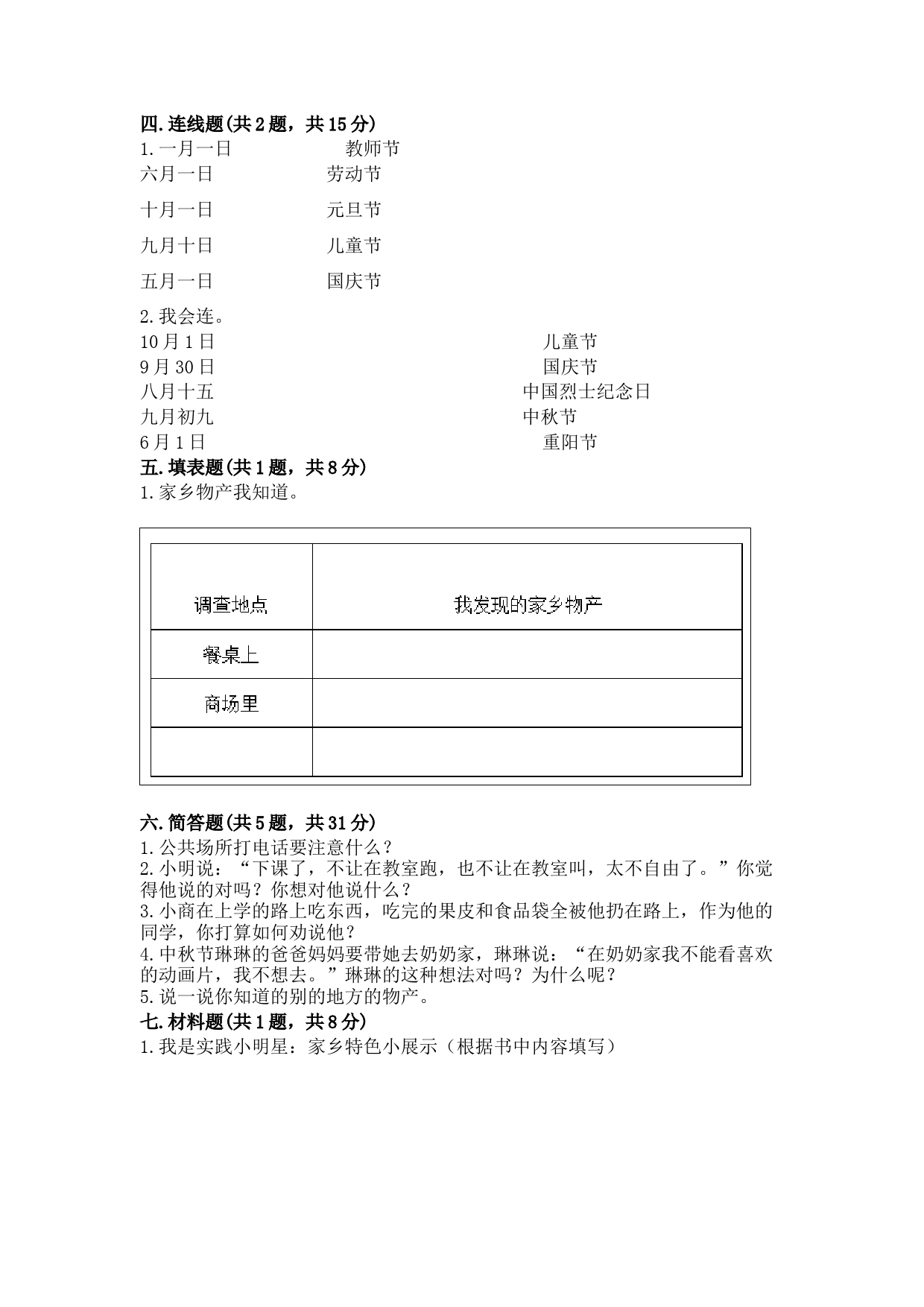 四.连线题(共2题，共15分)

1.一月一日　　教师节
六月一日　　劳动节
十月一日　　元旦节
九月十日　　儿童节
五月一日　　国庆节

2.我会连。
10月1日　　儿童节
9月30日　　国庆节
八月十五　　中国烈士纪念日
九月初九　　中秋节
6月1日　　重阳节

五.填表题(共1题，共8分)

1.家乡物产我知道。

| 调查地点 | 我发现的家乡物产 |
|---|---|
| 餐桌上 | |
| 商场里 | |
| | |

六.简答题(共5题，共31分)

1.公共场所打电话要注意什么？
2.小明说：“下课了，不让在教室跑，也不让在教室叫，太不自由了。”你觉得他说的对吗？你想对他说什么？
3.小商在上学的路上吃东西，吃完的果皮和食品袋全被他扔在路上，作为他的同学，你打算如何劝说他？
4.中秋节琳琳的爸爸妈妈要带她去奶奶家，琳琳说：“在奶奶家我不能看喜欢的动画片，我不想去。”琳琳的这种想法对吗？为什么呢？
5.说一说你知道的别的地方的物产。

七.材料题(共1题，共8分)

1.我是实践小明星：家乡特色小展示（根据书中内容填写）